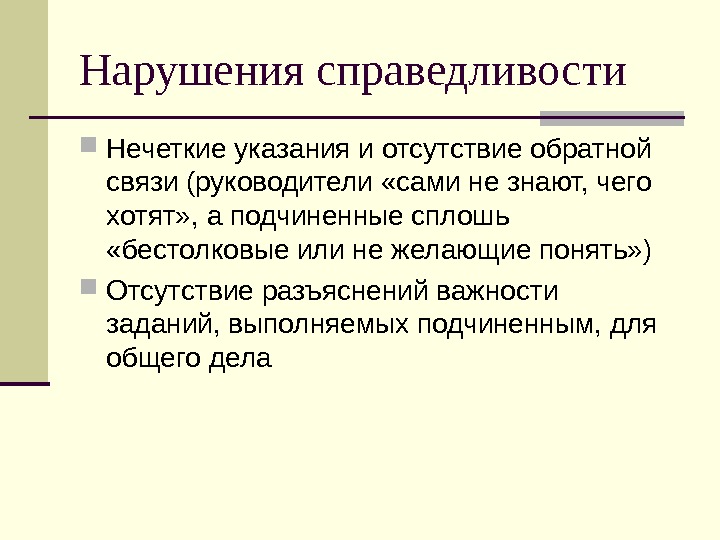 Нарушения справедливости

Нечеткие указания и отсутствие обратной связи (руководители «сами не знают, чего хотят», а подчиненные сплошь «бестолковые или не желающие понять»)

Отсутствие разъяснений важности заданий, выполняемых подчиненным, для общего дела